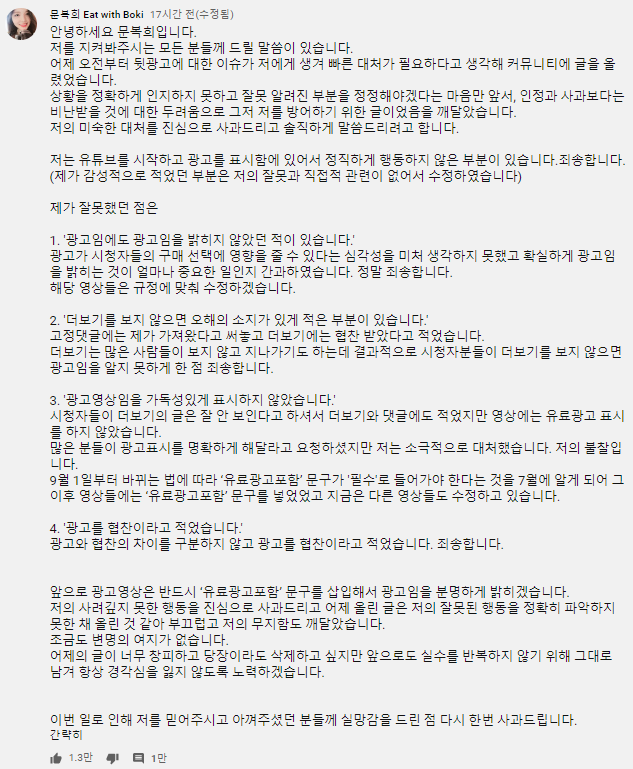 문복희 Eat with Boki 17시간 전(수정됨)
안녕하세요 문복희입니다.
저를 지켜봐주시는 모든 분들께 드릴 말씀이 있습니다.
어제 오전부터 뒷광고에 대한 이슈가 저에게 생겨 빠른 대처가 필요하다고 생각해 커뮤니티에 글을 올렸었습니다.
상황을 정확하게 인지하지 못하고 잘못 알려진 부분을 정정해야겠다는 마음만 앞서, 인정과 사과보다는 비난받을 것에 대한 두려움으로 그저 저를 방어하기 위한 글이었음을 깨달았습니다.
저의 미숙한 대처를 진심으로 사과드리고 솔직하게 말씀드리려고 합니다.

저는 유튜브를 시작하고 광고를 표시함에 있어서 정직하게 행동하지 않은 부분이 있습니다.죄송합니다.
(제가 감성적으로 적었던 부분은 저의 잘못과 직접적 관련이 없어서 수정하였습니다)

제가 잘못했던 점은

1. '광고임에도 광고임을 밝히지 않았던 적이 있습니다.'
광고가 시청자들의 구매 선택에 영향을 줄 수 있다는 심각성을 미처 생각하지 못했고 확실하게 광고임을 밝히는 것이 얼마나 중요한 일인지 간과하였습니다. 정말 죄송합니다.
해당 영상들은 규정에 맞춰 수정하겠습니다.

2. '더보기를 보지 않으면 오해의 소지가 있게 적은 부분이 있습니다.'
고정댓글에는 제가 가져왔다고 써놓고 더보기에는 협찬 받았다고 적었습니다.
더보기는 많은 사람들이 보지 않고 지나가기도 하는데 결과적으로 시청자분들이 더보기를 보지 않으면 광고임을 알지 못하게 한 점 죄송합니다.

3. '광고영상임을 가독성있게 표시하지 않았습니다.'
시청자들이 더보기의 글은 잘 안 보인다고 하셔서 더보기와 댓글에도 적었지만 영상에는 유료광고 표시를 하지 않았습니다.
많은 분들이 광고표시를 명확하게 해달라고 요청하셨지만 저는 소극적으로 대처했습니다. 저의 불찰입니다.
9월 1일부터 바뀌는 법에 따라 '유료광고포함' 문구가 '필수'로 들어가야 한다는 것을 7월에 알게 되어 그 이후 영상들에는 '유료광고포함' 문구를 넣었었고 지금은 다른 영상들도 수정하고 있습니다.

4. '광고를 협찬이라고 적었습니다.'
광고와 협찬의 차이를 구분하지 않고 광고를 협찬이라고 적었습니다. 죄송합니다.

앞으로 광고영상은 반드시 '유료광고포함' 문구를 삽입해서 광고임을 분명하게 밝히겠습니다.
저의 사려깊지 못한 행동을 진심으로 사과드리고 어제 올린 글은 저의 잘못된 행동을 정확히 파악하지 못한 채 올린 것 같아 부끄럽고 저의 무지함도 깨달았습니다.
조금도 변명의 여지가 없습니다.
어제의 글이 너무 창피하고 당장이라도 삭제하고 싶지만 앞으로도 실수를 반복하지 않기 위해 그대로 남겨 항상 경각심을 잃지 않도록 노력하겠습니다.

이번 일로 인해 저를 믿어주시고 아껴주셨던 분들께 실망감을 드린 점 다시 한번 사과드립니다.
간략히
1.3만 1만